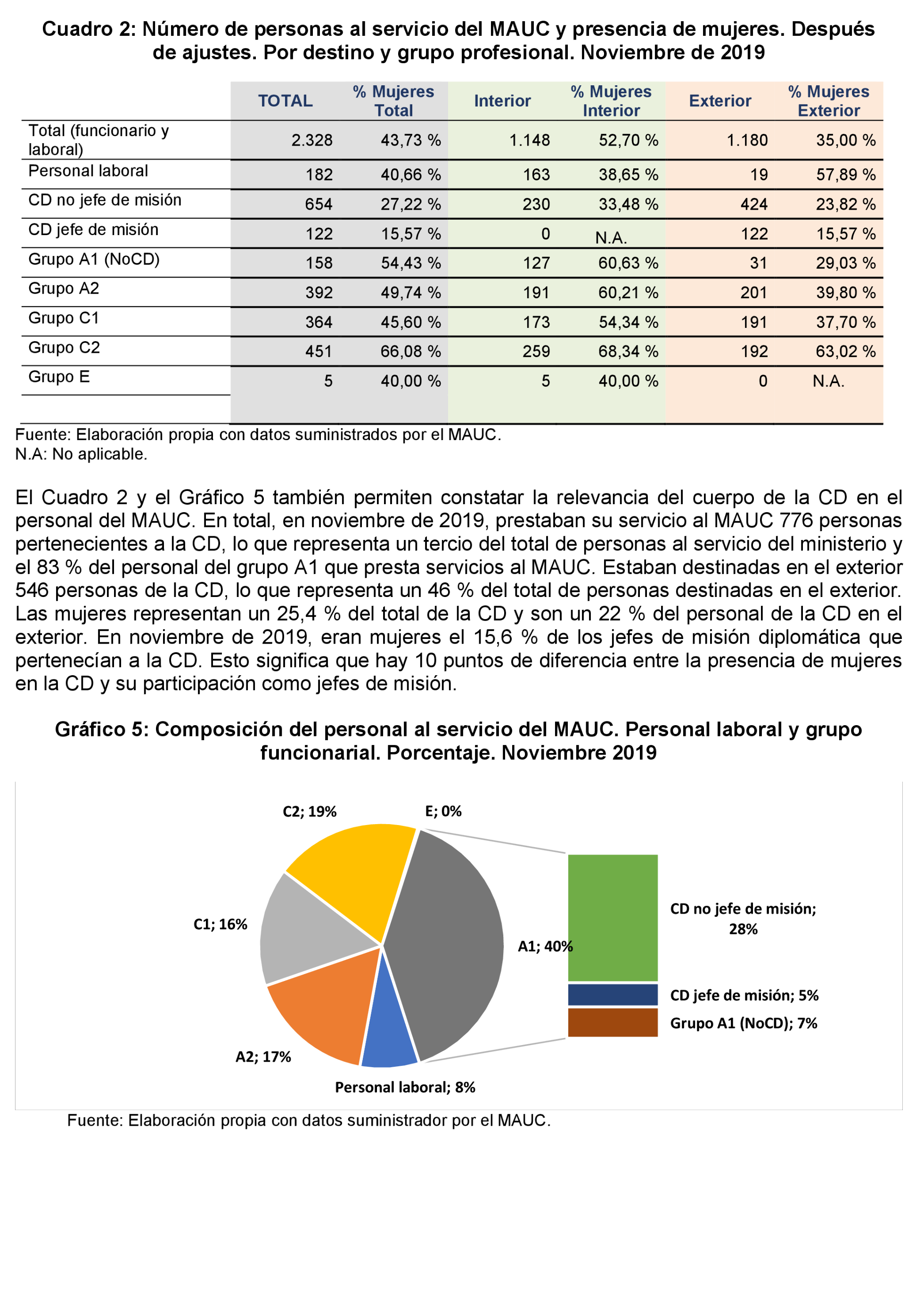 Cuadro 2: Número de personas al servicio del MAUC y presencia de mujeres. Después de ajustes. Por destino y grupo profesional. Noviembre de 2019

| | TOTAL | % Mujeres Total | Interior | % Mujeres Interior | Exterior | % Mujeres Exterior |
|---|---|---|---|---|---|---|
| Total (funcionario y laboral) | 2.328 | 43,73 % | 1.148 | 52,70 % | 1.180 | 35,00 % |
| Personal laboral | 182 | 40,66 % | 163 | 38,65 % | 19 | 57,89 % |
| CD no jefe de misión | 654 | 27,22 % | 230 | 33,48 % | 424 | 23,82 % |
| CD jefe de misión | 122 | 15,57 % | 0 | N.A. | 122 | 15,57 % |
| Grupo A1 (NoCD) | 158 | 54,43 % | 127 | 60,63 % | 31 | 29,03 % |
| Grupo A2 | 392 | 49,74 % | 191 | 60,21 % | 201 | 39,80 % |
| Grupo C1 | 364 | 45,60 % | 173 | 54,34 % | 191 | 37,70 % |
| Grupo C2 | 451 | 66,08 % | 259 | 68,34 % | 192 | 63,02 % |
| Grupo E | 5 | 40,00 % | 5 | 40,00 % | 0 | N.A. |

Fuente: Elaboración propia con datos suministrados por el MAUC.
N.A: No aplicable.

El Cuadro 2 y el Gráfico 5 también permiten constatar la relevancia del cuerpo de la CD en el personal del MAUC. En total, en noviembre de 2019, prestaban su servicio al MAUC 776 personas pertenecientes a la CD, lo que representa un tercio del total de personas al servicio del ministerio y el 83 % del personal del grupo A1 que presta servicios al MAUC. Estaban destinadas en el exterior 546 personas de la CD, lo que representa un 46 % del total de personas destinadas en el exterior. Las mujeres representan un 25,4 % del total de la CD y son un 22 % del personal de la CD en el exterior. En noviembre de 2019, eran mujeres el 15,6 % de los jefes de misión diplomática que pertenecían a la CD. Esto significa que hay 10 puntos de diferencia entre la presencia de mujeres en la CD y su participación como jefes de misión.

Gráfico 5: Composición del personal al servicio del MAUC. Personal laboral y grupo funcionarial. Porcentaje. Noviembre 2019

C2; 19%
E; 0%
C1; 16%
A1; 40%
A2; 17%
Personal laboral; 8%
CD no jefe de misión; 28%
CD jefe de misión; 5%
Grupo A1 (NoCD); 7%

Fuente: Elaboración propia con datos suministrador por el MAUC.